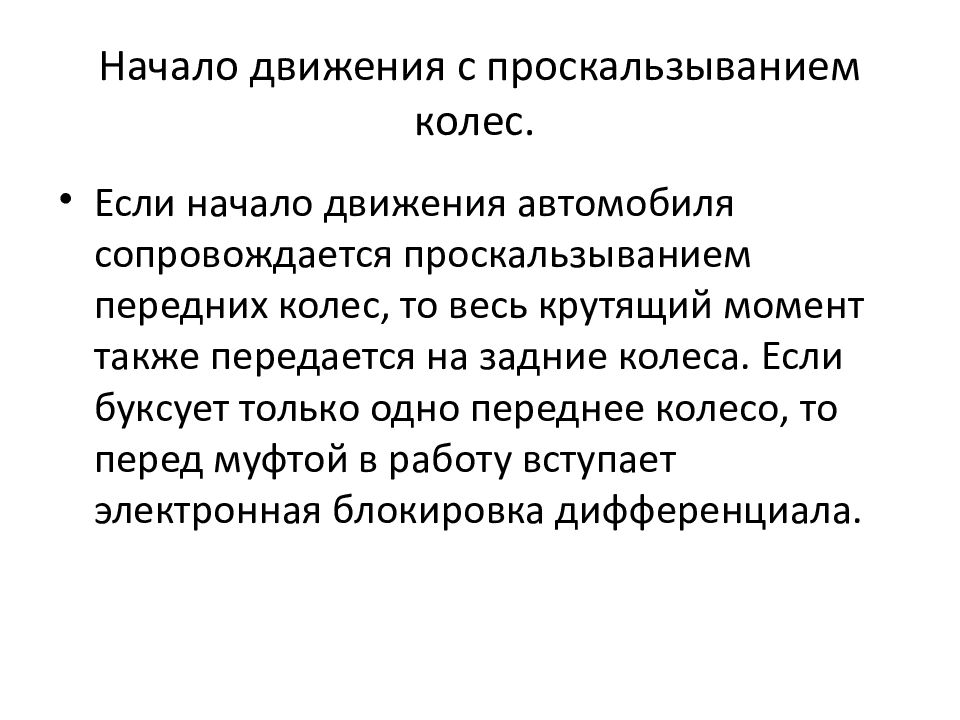 Начало движения с проскальзыванием колес.

• Если начало движения автомобиля сопровождается проскальзыванием передних колес, то весь крутящий момент также передается на задние колеса. Если буксует только одно переднее колесо, то перед муфтой в работу вступает электронная блокировка дифференциала.